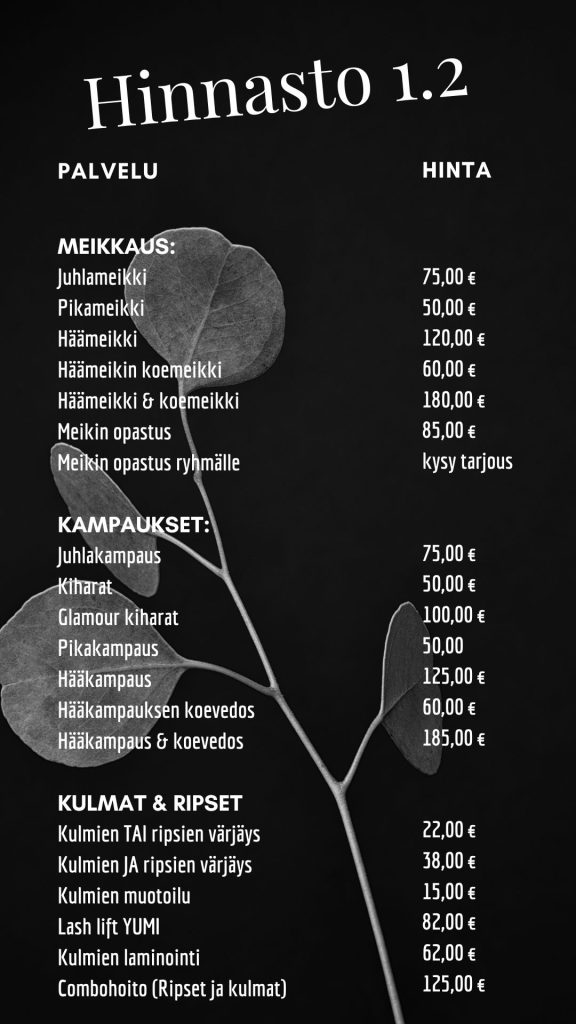 Hinnasto 1.2

| PALVELU | HINTA |
|---|---|
| **MEIKKAUS:** | |
| Juhlameikki | 75,00 € |
| Pikameikki | 50,00 € |
| Häämeikki | 120,00 € |
| Häämeikin koemeikki | 60,00 € |
| Häämeikki & koemeikki | 180,00 € |
| Meikin opastus | 85,00 € |
| Meikin opastus ryhmälle | kysy tarjous |
| **KAMPAUKSET:** | |
| Juhlakampaus | 75,00 € |
| Kiharat | 50,00 € |
| Glamour kiharat | 100,00 € |
| Pikakampaus | 50,00 |
| Hääkampaus | 125,00 € |
| Hääkampauksen koevedos | 60,00 € |
| Hääkampaus & koevedos | 185,00 € |
| **KULMAT & RIPSET** | |
| Kulmien TAI ripsien värjäys | 22,00 € |
| Kulmien JA ripsien värjäys | 38,00 € |
| Kulmien muotoilu | 15,00 € |
| Lash lift YUMI | 82,00 € |
| Kulmien laminointi | 62,00 € |
| Combohoito (Ripset ja kulmat) | 125,00 € |